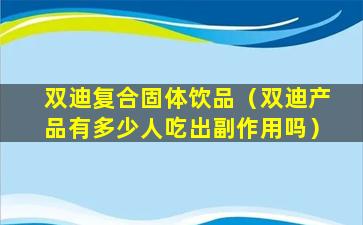 双迪复合固体饮品（双迪产品有多少人吃出副作用吗）